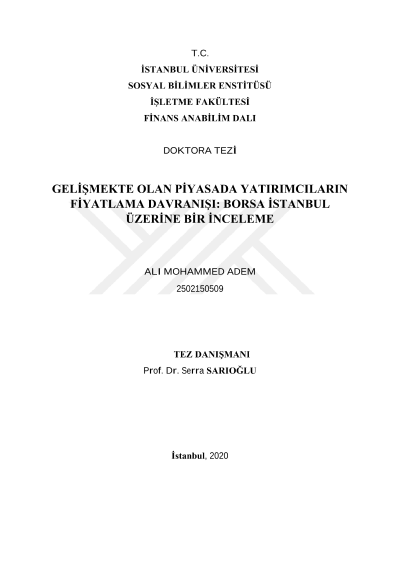 T.C.
İSTANBUL ÜNİVERSİTESİ
SOSYAL BİLİMLER ENSTİTÜSÜ
İŞLETME FAKÜLTESİ
FİNANS ANABİLİM DALI

DOKTORA TEZİ

GELİŞMEKTE OLAN PİYASADA YATIRIMCILARIN FİYATLAMA DAVRANIŞI: BORSA İSTANBUL ÜZERİNE BİR İNCELEME

ALI MOHAMMED ADEM
2502150509

TEZ DANIŞMANI
Prof. Dr. Serra SARIOĞLU

İstanbul, 2020